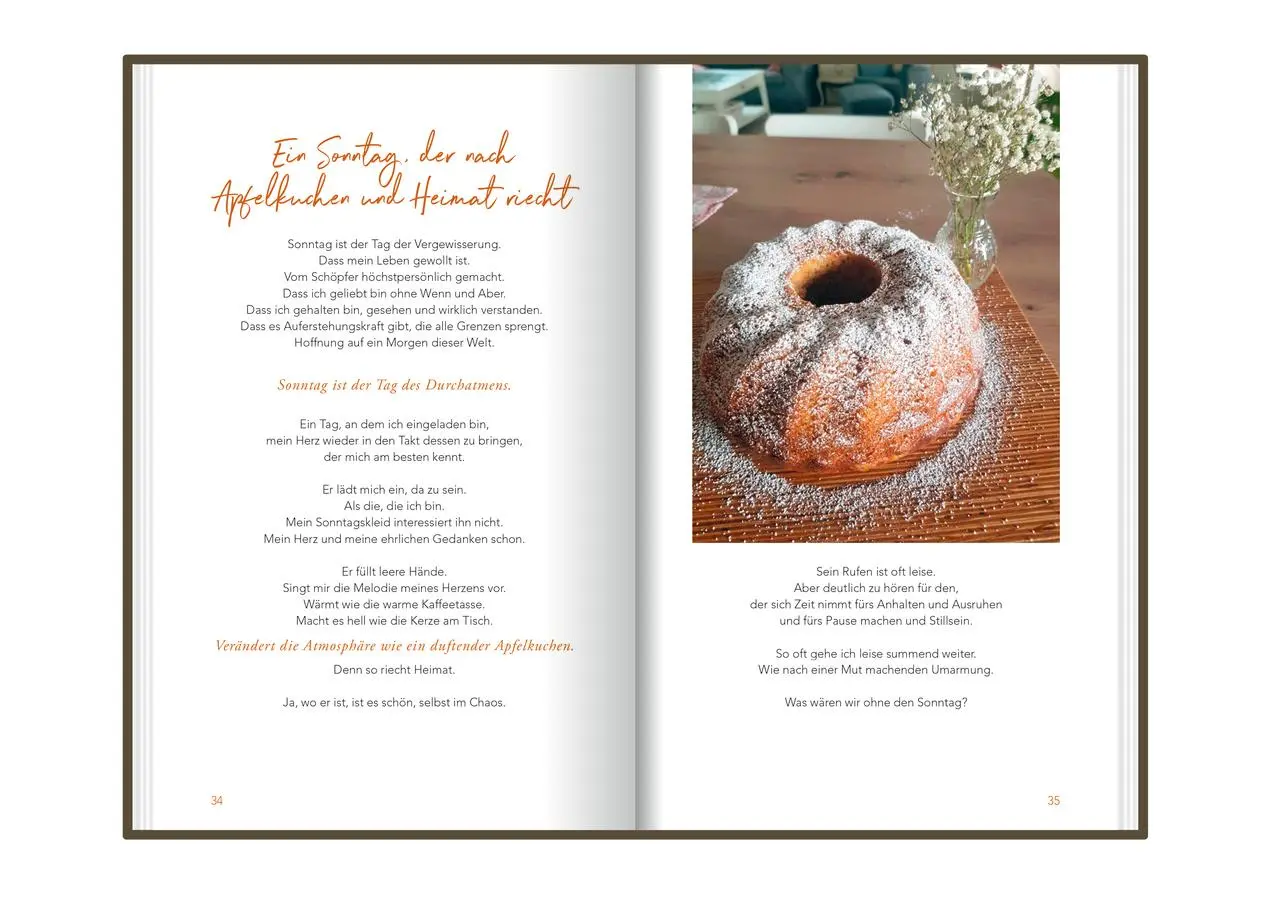 Ein Sonntag, der nach Apfelkuchen und Heimat riecht

Sonntag ist der Tag der Vergewisserung.
Dass mein Leben gewollt ist.
Vom Schöpfer höchstpersönlich gemacht.
Dass ich geliebt bin ohne Wenn und Aber.
Dass ich gehalten bin, gesehen und wirklich verstanden.
Dass es Auferstehungskraft gibt, die alle Grenzen sprengt.
Hoffnung auf ein Morgen dieser Welt.

Sonntag ist der Tag des Durchatmens.

Ein Tag, an dem ich eingeladen bin,
mein Herz wieder in den Takt dessen zu bringen,
der mich am besten kennt.

Er lädt mich ein, da zu sein.
Als die, die ich bin.
Mein Sonntagskleid interessiert ihn nicht.
Mein Herz und meine ehrlichen Gedanken schon.

Er füllt leere Hände.
Singt mir die Melodie meines Herzens vor.
Wärmt wie die warme Kaffeetasse.
Macht es hell wie die Kerze am Tisch.

Verändert die Atmosphäre wie ein duftender Apfelkuchen.
Denn so riecht Heimat.

Ja, wo er ist, ist es schön, selbst im Chaos.

34

Sein Rufen ist oft leise.
Aber deutlich zu hören für den,
der sich Zeit nimmt fürs Anhalten und Ausruhen
und fürs Pause machen und Stillsein.

So oft gehe ich leise summend weiter.
Wie nach einer Mut machenden Umarmung.

Was wären wir ohne den Sonntag?

35